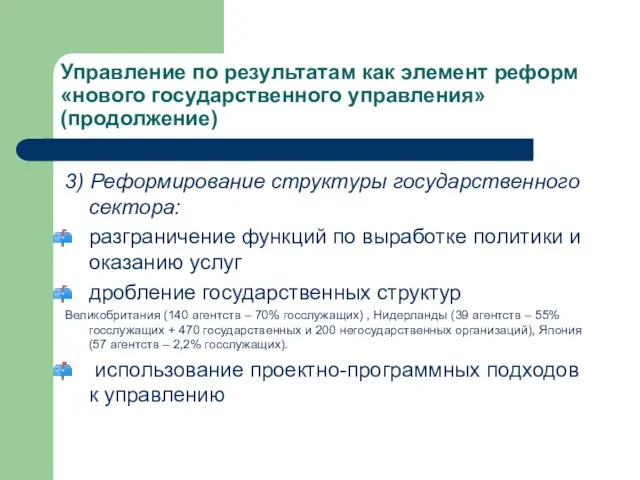 Управление по результатам как элемент реформ «нового государственного управления» (продолжение)

3) Реформирование структуры государственного сектора:

разграничение функций по выработке политики и оказанию услуг

дробление государственных структур

Великобритания (140 агентств – 70% госслужащих) , Нидерланды (39 агентств – 55% госслужащих + 470 государственных и 200 негосударственных организаций), Япония (57 агентств – 2,2% госслужащих).

использование проектно-программных подходов к управлению